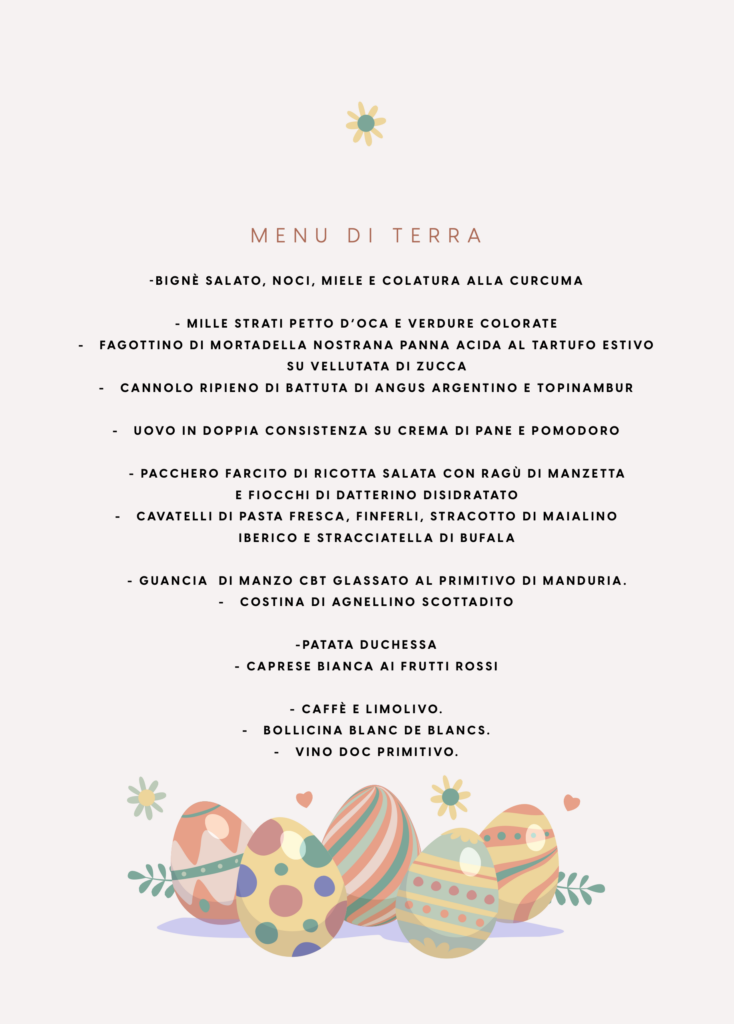 MENU DI TERRA

-BIGNÈ SALATO, NOCI, MIELE E COLATURA ALLA CURCUMA

- MILLE STRATI PETTO D'OCA E VERDURE COLORATE
- FAGOTTINO DI MORTADELLA NOSTRANA PANNA ACIDA AL TARTUFO ESTIVO SU VELLUTATA DI ZUCCA
- CANNOLO RIPIENO DI BATTUTA DI ANGUS ARGENTINO E TOPINAMBUR

- UOVO IN DOPPIA CONSISTENZA SU CREMA DI PANE E POMODORO

- PACCHERO FARCITO DI RICOTTA SALATA CON RAGÙ DI MANZETTA E FIOCCHI DI DATTERINO DISIDRATATO
- CAVATELLI DI PASTA FRESCA, FINFERLI, STRACOTTO DI MAIALINO IBERICO E STRACCIATELLA DI BUFALA

- GUANCIA DI MANZO CBT GLASSATO AL PRIMITIVO DI MANDURIA.
- COSTINA DI AGNELLINO SCOTTADITO

-PATATA DUCHESSA
- CAPRESE BIANCA AI FRUTTI ROSSI

- CAFFÈ E LIMOLIVO.
- BOLLICINA BLANC DE BLANCS.
- VINO DOC PRIMITIVO.